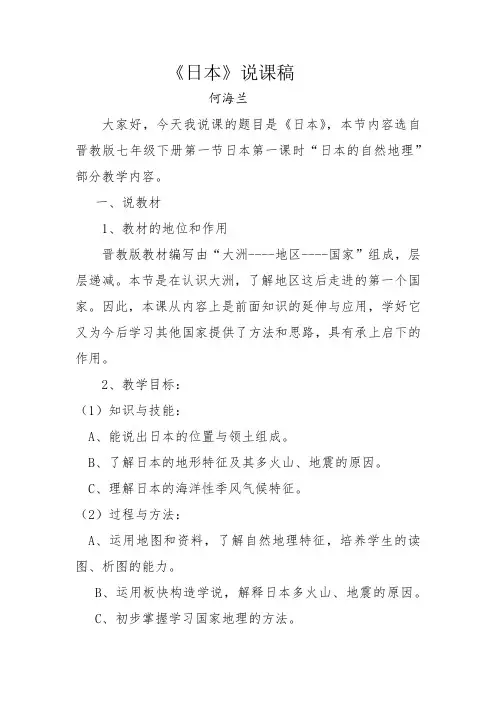 《日本》说课稿

何海兰

大家好，今天我说课的题目是《日本》，本节内容选自晋教版七年级下册第一节日本第一课时“日本的自然地理”部分教学内容。

一、说教材

1、教材的地位和作用

晋教版教材编写由“大洲----地区----国家”组成，层层递减。本节是在认识大洲，了解地区这后走进的第一个国家。因此，本课从内容上是前面知识的延伸与应用，学好它又为今后学习其他国家提供了方法和思路，具有承上启下的作用。

2、教学目标：

（1）知识与技能：

A、能说出日本的位置与领土组成。

B、了解日本的地形特征及其多火山、地震的原因。

C、理解日本的海洋性季风气候特征。

（2）过程与方法：

A、运用地图和资料，了解自然地理特征，培养学生的读图、析图的能力。

B、运用板快构造学说，解释日本多火山、地震的原因。

C、初步掌握学习国家地理的方法。